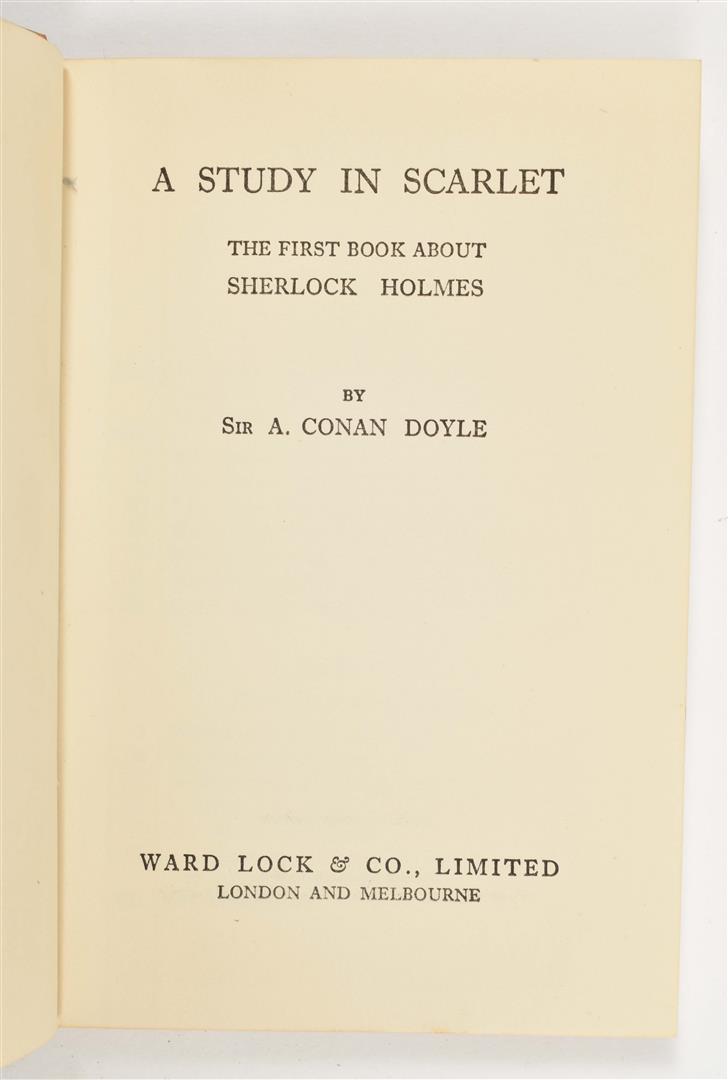 A STUDY IN SCARLET

THE FIRST BOOK ABOUT
SHERLOCK HOLMES

BY
SIR A. CONAN DOYLE

WARD LOCK & CO., LIMITED
LONDON AND MELBOURNE